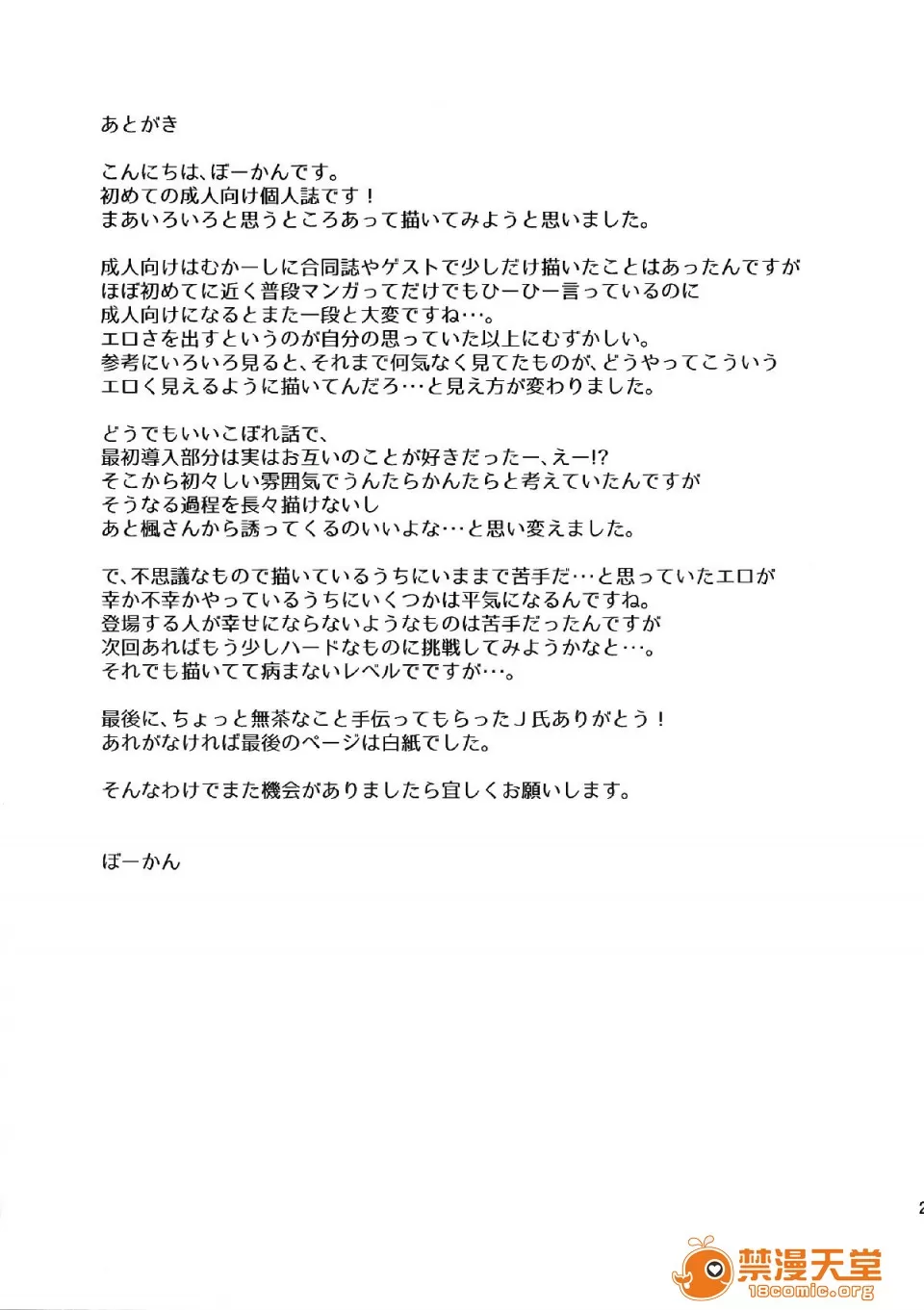 あとがき

こんにちは、ぼーかんです。
初めての成人向け個人誌です！
まあいろいろと思うところあって描いてみようと思いました。

成人向けはむかーしに合同誌やゲストで少しだけ描いたことはあったんですが
ほぼ初めてに近く普段マンガってだけでもひーひー言っているのに
成人向けになるとまた一段と大変ですね…。
エロさを出すというのが自分の思っていた以上にむずかしい。
参考にいろいろ見ると、それまで何気なく見てたものが、どうやってこういう
エロく見えるように描いてんだろ…と見え方が変わりました。

どうでもいいこぼれ話で、
最初導入部分は実はお互いのことが好きだったー、えー!?
そこから初々しい雰囲気でうんたらかんたらと考えていたんですが
そうなる過程を長々描けないし
あと楓さんから誘ってくるのいいよな…と思い変えました。

で、不思議なもので描いているうちにいままで苦手だ…と思っていたエロが
幸か不幸かやっているうちにいくつかは平気になるんですね。
登場する人が幸せにならないようなものは苦手だったんですが
次回あればもう少しハードなものに挑戦してみようかなと…。
それでも描いてて病まないレベルでですが…。

最後に、ちょっと無茶なこと手伝ってもらったＪ氏ありがとう！
あれがなければ最後のページは白紙でした。

そんなわけでまた機会がありましたら宜しくお願いします。

ぼーかん

2

禁漫天堂
18comic.org